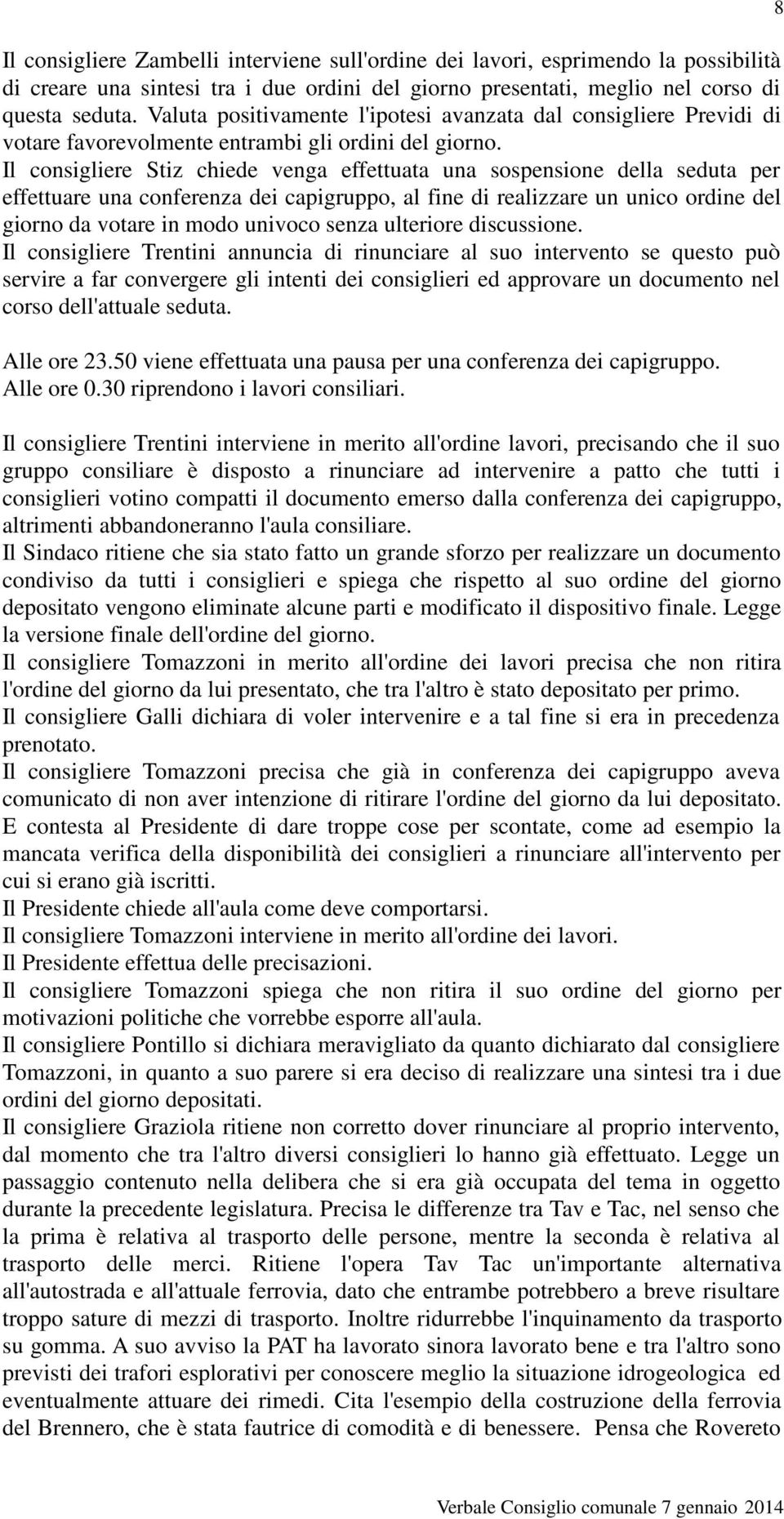 8

Il consigliere Zambelli interviene sull'ordine dei lavori, esprimendo la possibilità di creare una sintesi tra i due ordini del giorno presentati, meglio nel corso di questa seduta. Valuta positivamente l'ipotesi avanzata dal consigliere Previdi di votare favorevolmente entrambi gli ordini del giorno.
Il consigliere Stiz chiede venga effettuata una sospensione della seduta per effettuare una conferenza dei capigruppo, al fine di realizzare un unico ordine del giorno da votare in modo univoco senza ulteriore discussione.
Il consigliere Trentini annuncia di rinunciare al suo intervento se questo può servire a far convergere gli intenti dei consiglieri ed approvare un documento nel corso dell'attuale seduta.

Alle ore 23.50 viene effettuata una pausa per una conferenza dei capigruppo.
Alle ore 0.30 riprendono i lavori consiliari.

Il consigliere Trentini interviene in merito all'ordine lavori, precisando che il suo gruppo consiliare è disposto a rinunciare ad intervenire a patto che tutti i consiglieri votino compatti il documento emerso dalla conferenza dei capigruppo, altrimenti abbandoneranno l'aula consiliare.
Il Sindaco ritiene che sia stato fatto un grande sforzo per realizzare un documento condiviso da tutti i consiglieri e spiega che rispetto al suo ordine del giorno depositato vengono eliminate alcune parti e modificato il dispositivo finale. Legge la versione finale dell'ordine del giorno.
Il consigliere Tomazzoni in merito all'ordine dei lavori precisa che non ritira l'ordine del giorno da lui presentato, che tra l'altro è stato depositato per primo.
Il consigliere Galli dichiara di voler intervenire e a tal fine si era in precedenza prenotato.
Il consigliere Tomazzoni precisa che già in conferenza dei capigruppo aveva comunicato di non aver intenzione di ritirare l'ordine del giorno da lui depositato. E contesta al Presidente di dare troppe cose per scontate, come ad esempio la mancata verifica della disponibilità dei consiglieri a rinunciare all'intervento per cui si erano già iscritti.
Il Presidente chiede all'aula come deve comportarsi.
Il consigliere Tomazzoni interviene in merito all'ordine dei lavori.
Il Presidente effettua delle precisazioni.
Il consigliere Tomazzoni spiega che non ritira il suo ordine del giorno per motivazioni politiche che vorrebbe esporre all'aula.
Il consigliere Pontillo si dichiara meravigliato da quanto dichiarato dal consigliere Tomazzoni, in quanto a suo parere si era deciso di realizzare una sintesi tra i due ordini del giorno depositati.
Il consigliere Graziola ritiene non corretto dover rinunciare al proprio intervento, dal momento che tra l'altro diversi consiglieri lo hanno già effettuato. Legge un passaggio contenuto nella delibera che si era già occupata del tema in oggetto durante la precedente legislatura. Precisa le differenze tra Tav e Tac, nel senso che la prima è relativa al trasporto delle persone, mentre la seconda è relativa al trasporto delle merci. Ritiene l'opera Tav Tac un'importante alternativa all'autostrada e all'attuale ferrovia, dato che entrambe potrebbero a breve risultare troppo sature di mezzi di trasporto. Inoltre ridurrebbe l'inquinamento da trasporto su gomma. A suo avviso la PAT ha lavorato sinora lavorato bene e tra l'altro sono previsti dei trafori esplorativi per conoscere meglio la situazione idrogeologica ed eventualmente attuare dei rimedi. Cita l'esempio della costruzione della ferrovia del Brennero, che è stata fautrice di comodità e di benessere. Pensa che Rovereto

Verbale Consiglio comunale 7 gennaio 2014